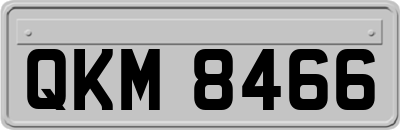 QKM 8466